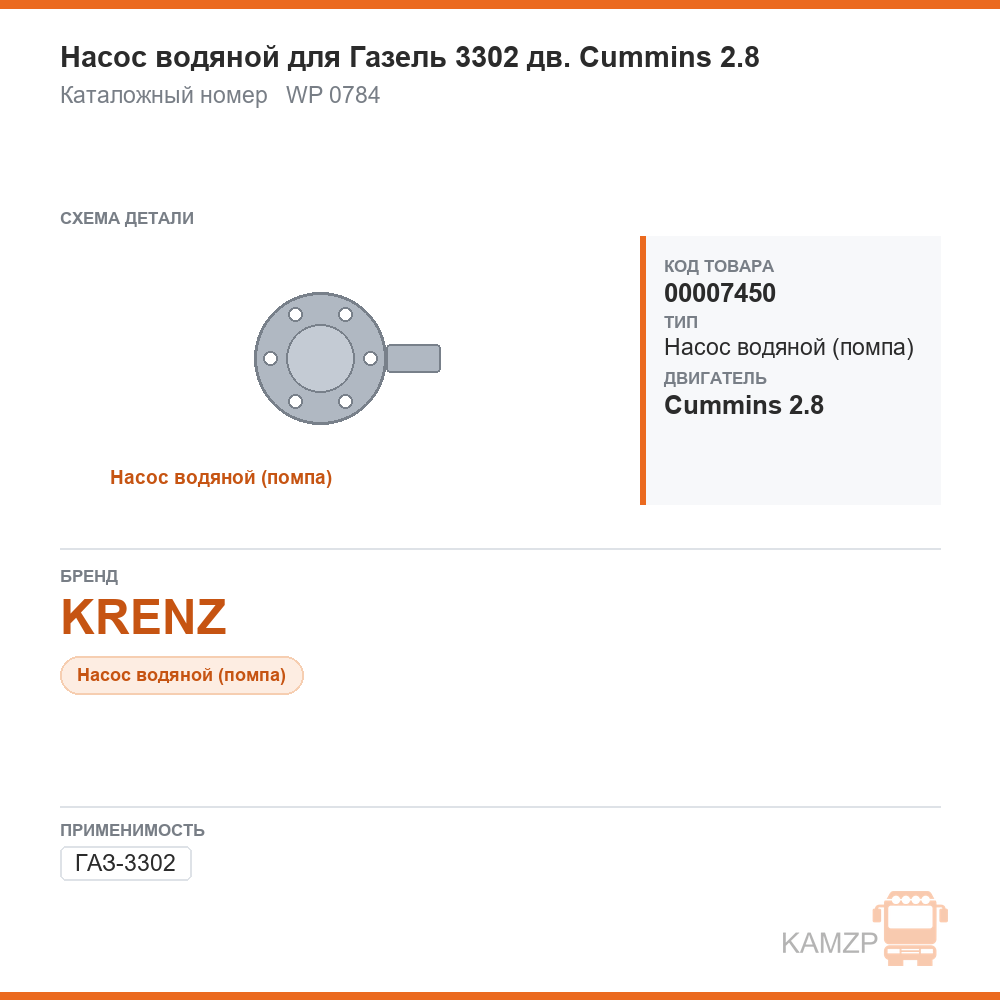 Насос водяной для Газель 3302 дв. Cummins 2.8
Каталожный номер WP 0784

СХЕМА ДЕТАЛИ

Насос водяной (помпа)

КОД ТОВАРА
00007450
ТИП
Насос водяной (помпа)
ДВИГАТЕЛЬ
Cummins 2.8

БРЕНД
KRENZ
Насос водяной (помпа)

ПРИМЕНИМОСТЬ
ГАЗ-3302

KAMZP